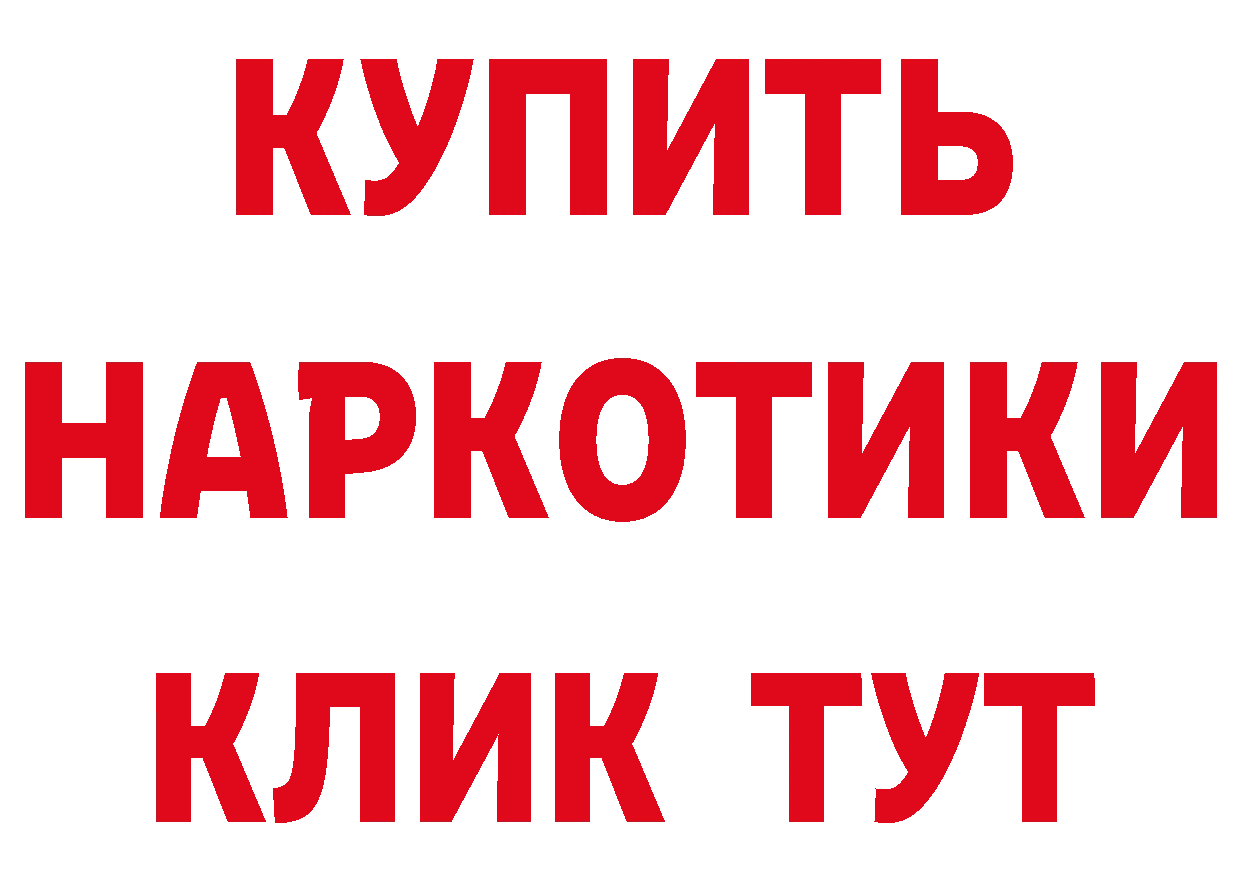 КУПИТЬ НАРКОТИКИ КЛИК ТУТ